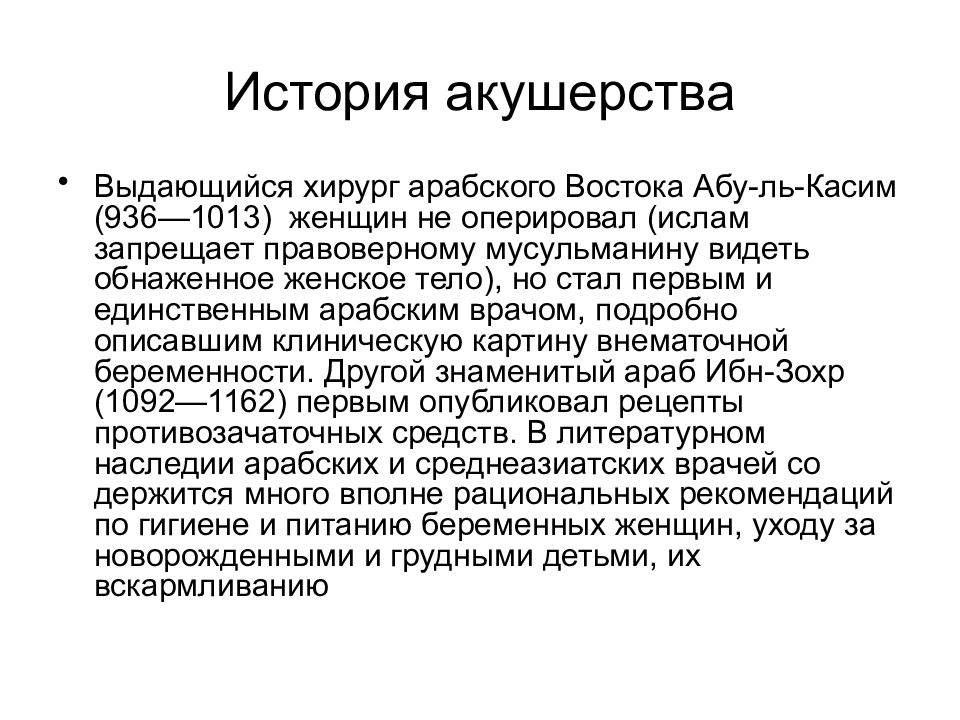 История акушерства

• Выдающийся хирург арабского Востока Абу-ль-Касим (936—1013) женщин не оперировал (ислам запрещает правоверному мусульманину видеть обнаженное женское тело), но стал первым и единственным арабским врачом, подробно описавшим клиническую картину внематочной беременности. Другой знаменитый араб Ибн-Зохр (1092—1162) первым опубликовал рецепты противозачаточных средств. В литературном наследии арабских и среднеазиатских врачей со держится много вполне рациональных рекомендаций по гигиене и питанию беременных женщин, уходу за новорожденными и грудными детьми, их вскармливанию